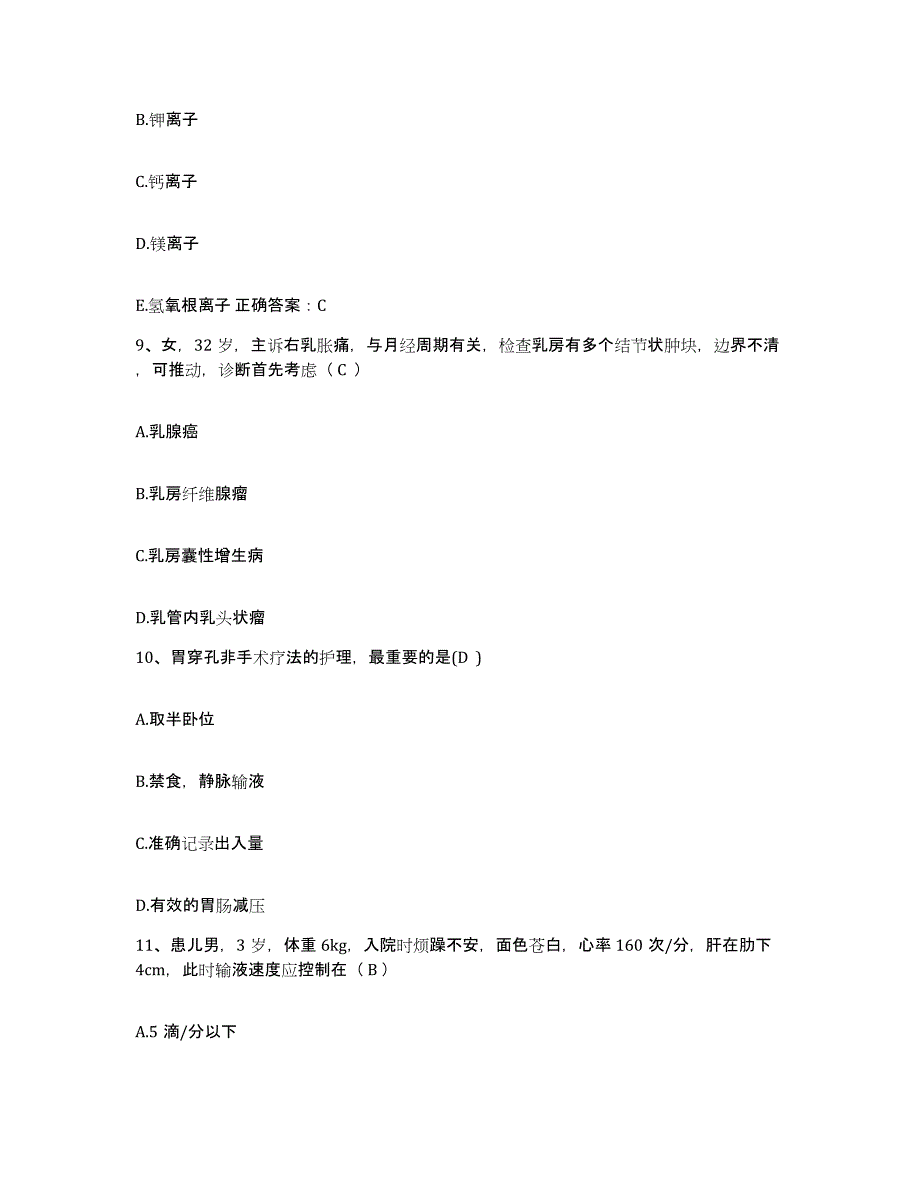 B.钾离子

C.钙离子

D.镁离子

E.氢氧根离子 正确答案：C

9、女，32 岁，主诉右乳胀痛，与月经周期有关，检查乳房有多个结节状肿块，边界不清，可推动，诊断首先考虑（ C ）

A.乳腺癌

B.乳房纤维腺瘤

C.乳房囊性增生病

D.乳管内乳头状瘤

10、胃穿孔非手术疗法的护理，最重要的是(D )

A.取半卧位

B.禁食，静脉输液

C.准确记录出入量

D.有效的胃肠减压

11、患儿男，3 岁，体重 6kg，入院时烦躁不安，面色苍白，心率 160 次/分，肝在肋下 4cm，此时输液速度应控制在（ B ）

A.5 滴/分以下